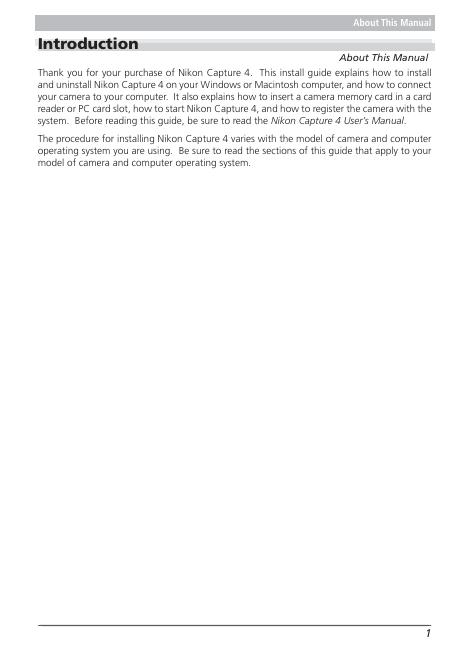 About This Manual

Introduction

About This Manual

Thank you for your purchase of Nikon Capture 4. This install guide explains how to install and uninstall Nikon Capture 4 on your Windows or Macintosh computer, and how to connect your camera to your computer. It also explains how to insert a camera memory card in a card reader or PC card slot, how to start Nikon Capture 4, and how to register the camera with the system. Before reading this guide, be sure to read the Nikon Capture 4 User's Manual.

The procedure for installing Nikon Capture 4 varies with the model of camera and computer operating system you are using. Be sure to read the sections of this guide that apply to your model of camera and computer operating system.

1